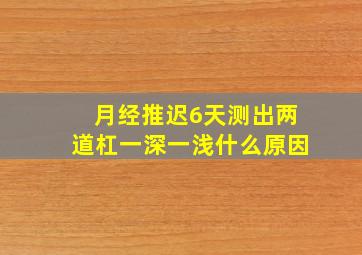 月经推迟6天测出两道杠一深一浅什么原因